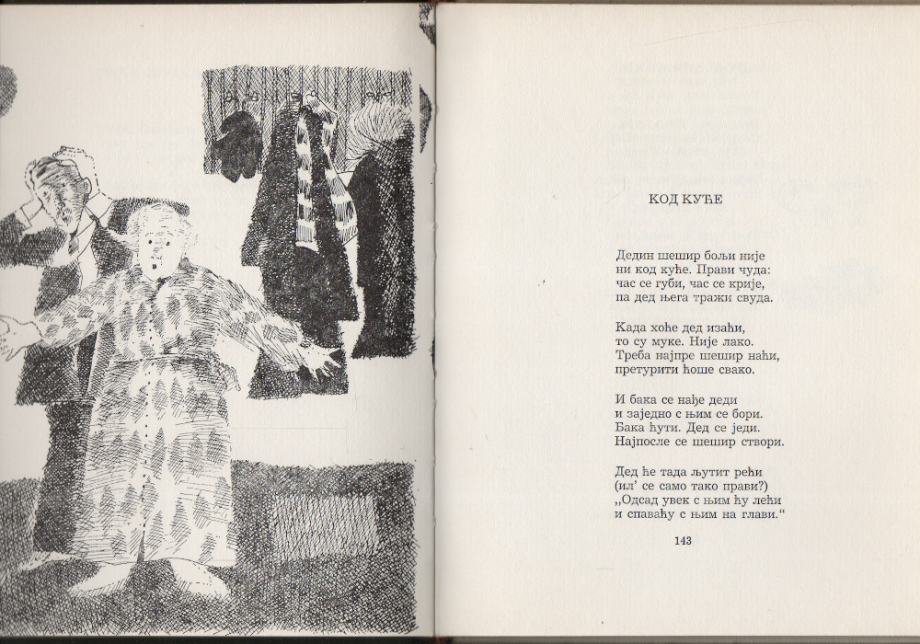 КОД КУЋЕ

Дедин шешир бољи није
ни код куће. Прави чуда:
час се губи, час се крије,
па дед њега тражи свуда.

Када хоће дед изаћи,
то су муке. Није лако.
Треба најпре шешир наћи,
претурити ћоше свако.

И бака се нађе деди
и заједно с њим се бори.
Бака ћути. Дед се једи.
Најпосле се шешир створи.

Дед ће тада љутит рећи
(ил' се само тако прави?)
„Одсад увек с њим ћу лећи
и спаваћу с њим на глави."

143